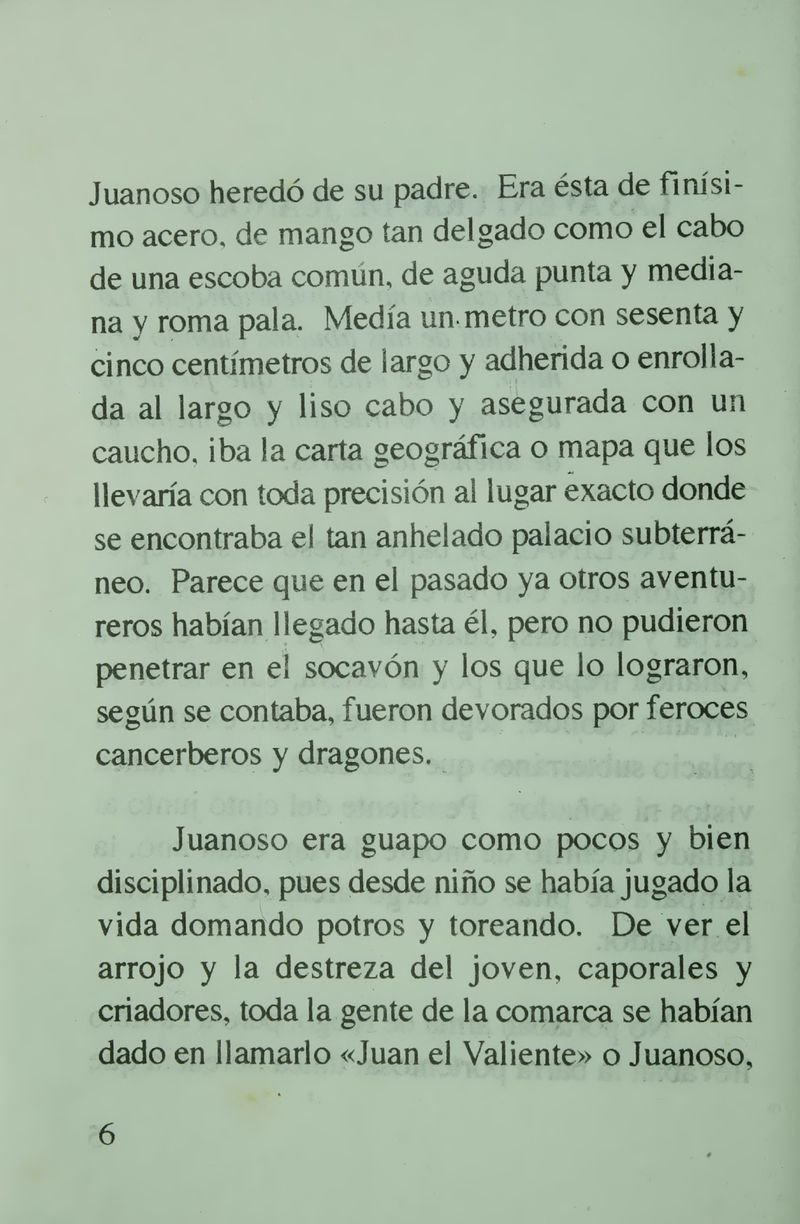 Juanoso heredó de su padre. Era ésta de finísimo acero, de mango tan delgado como el cabo de una escoba común, de aguda punta y mediana y roma pala. Medía un metro con sesenta y cinco centímetros de largo y adherida o enrollada al largo y liso cabo y asegurada con un caucho, iba la carta geográfica o mapa que los llevaría con toda precisión al lugar exacto donde se encontraba el tan anhelado palacio subterráneo. Parece que en el pasado ya otros aventureros habían llegado hasta él, pero no pudieron penetrar en el socavón y los que lo lograron, según se contaba, fueron devorados por feroces cancerberos y dragones.

Juanoso era guapo como pocos y bien disciplinado, pues desde niño se había jugado la vida domando potros y toreando. De ver el arrojo y la destreza del joven, caporales y criadores, toda la gente de la comarca se habían dado en llamarlo «Juan el Valiente» o Juanoso,

6